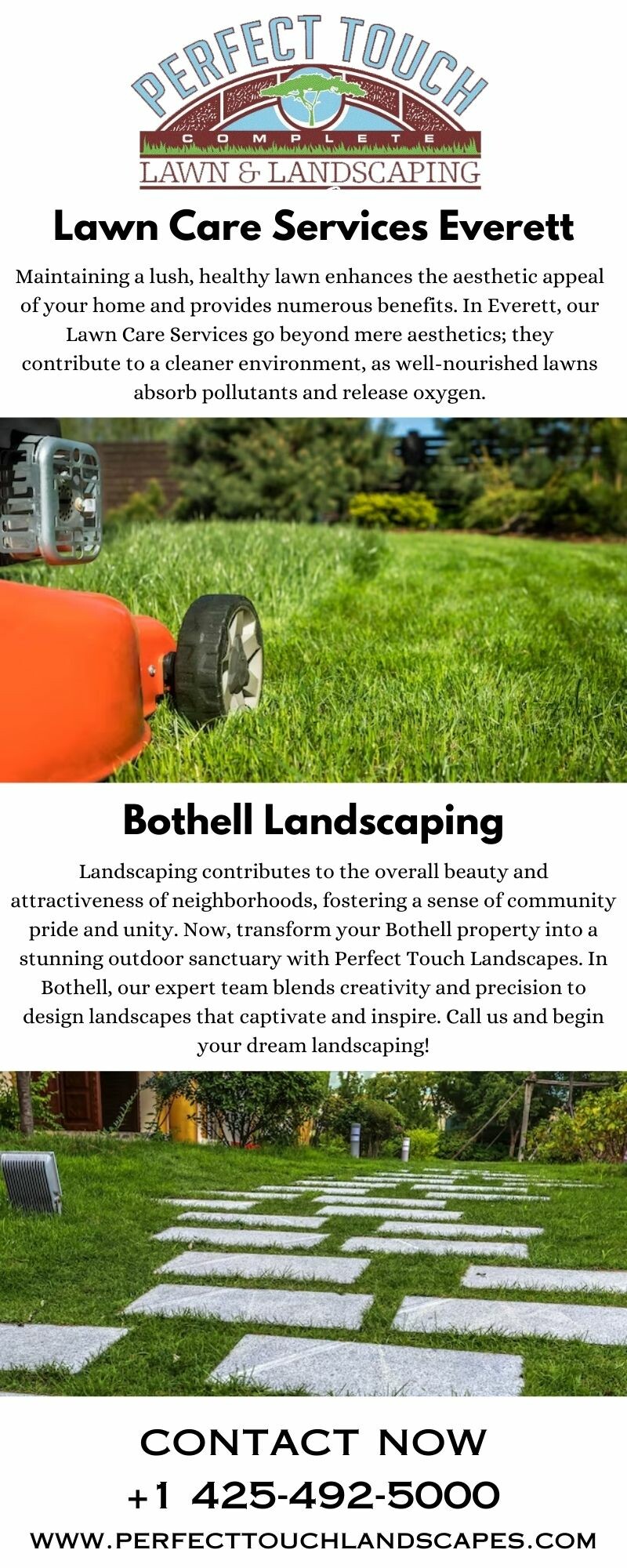 PERFECT TOUCH
COMPLETE
LAWN & LANDSCAPING

Lawn Care Services Everett

Maintaining a lush, healthy lawn enhances the aesthetic appeal of your home and provides numerous benefits. In Everett, our Lawn Care Services go beyond mere aesthetics; they contribute to a cleaner environment, as well-nourished lawns absorb pollutants and release oxygen.

Bothell Landscaping

Landscaping contributes to the overall beauty and attractiveness of neighborhoods, fostering a sense of community pride and unity. Now, transform your Bothell property into a stunning outdoor sanctuary with Perfect Touch Landscapes. In Bothell, our expert team blends creativity and precision to design landscapes that captivate and inspire. Call us and begin your dream landscaping!

CONTACT NOW
+1 425-492-5000
WWW.PERFECTTOUCHLANDSCAPES.COM